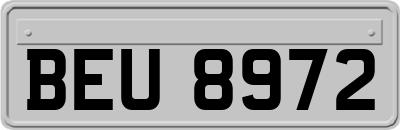 BEU 8972